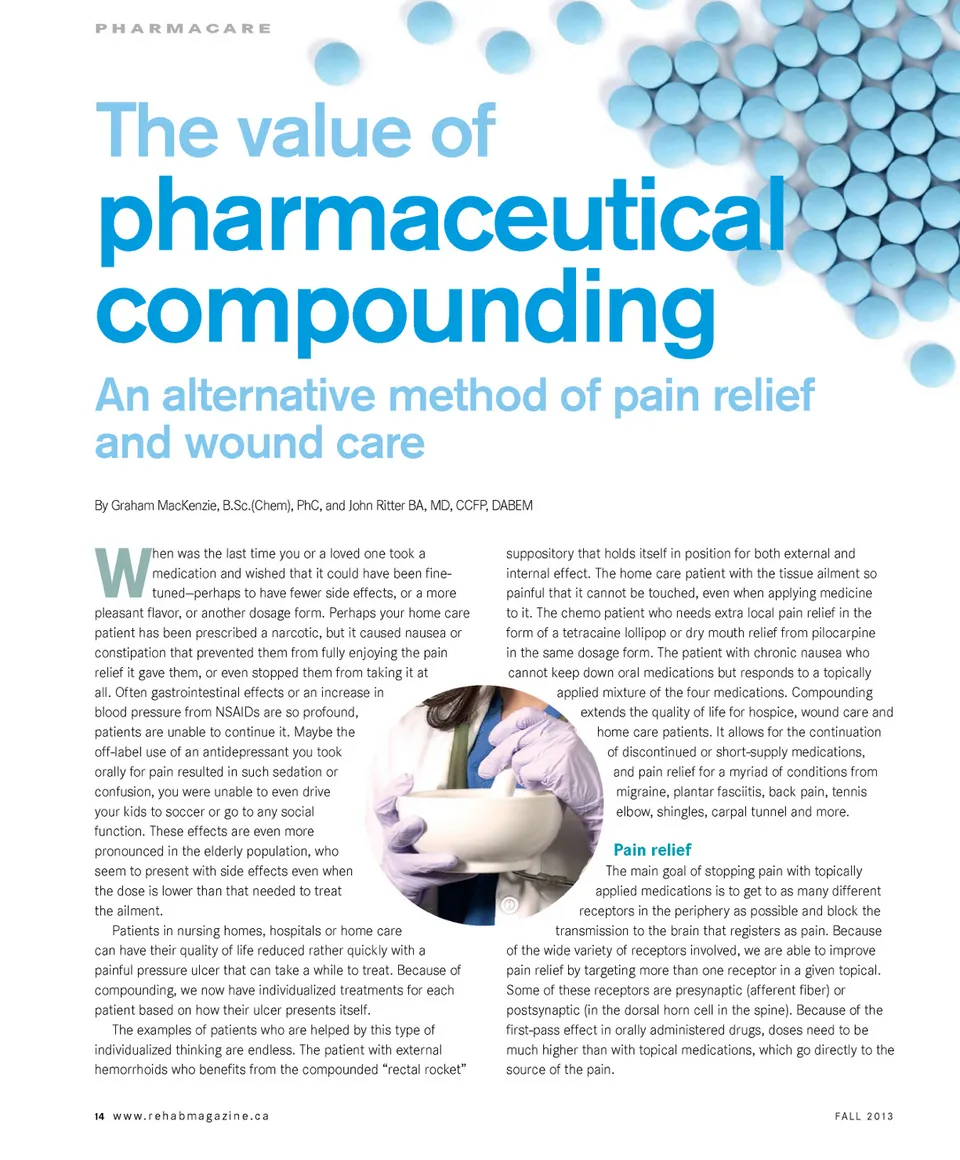 PHARMACARE

The value of pharmaceutical compounding

An alternative method of pain relief and wound care

By Graham MacKenzie, B.Sc.(Chem), PhC, and John Ritter BA, MD, CCFP, DABEM

When was the last time you or a loved one took a medication and wished that it could have been fine-tuned—perhaps to have fewer side effects, or a more pleasant flavor, or another dosage form. Perhaps your home care patient has been prescribed a narcotic, but it caused nausea or constipation that prevented them from fully enjoying the pain relief it gave them, or even stopped them from taking it at all. Often gastrointestinal effects or an increase in blood pressure from NSAIDs are so profound, patients are unable to continue it. Maybe the off-label use of an antidepressant you took orally for pain resulted in such sedation or confusion, you were unable to even drive your kids to soccer or go to any social function. These effects are even more pronounced in the elderly population, who seem to present with side effects even when the dose is lower than that needed to treat the ailment.

Patients in nursing homes, hospitals or home care can have their quality of life reduced rather quickly with a painful pressure ulcer that can take a while to treat. Because of compounding, we now have individualized treatments for each patient based on how their ulcer presents itself.

The examples of patients who are helped by this type of individualized thinking are endless. The patient with external hemorrhoids who benefits from the compounded "rectal rocket" suppository that holds itself in position for both external and internal effect. The home care patient with the tissue ailment so painful that it cannot be touched, even when applying medicine to it. The chemo patient who needs extra local pain relief in the form of a tetracaine lollipop or dry mouth relief from pilocarpine in the same dosage form. The patient with chronic nausea who cannot keep down oral medications but responds to a topically applied mixture of the four medications. Compounding extends the quality of life for hospice, wound care and home care patients. It allows for the continuation of discontinued or short-supply medications, and pain relief for a myriad of conditions from migraine, plantar fasciitis, back pain, tennis elbow, shingles, carpal tunnel and more.

Pain relief

The main goal of stopping pain with topically applied medications is to get to as many different receptors in the periphery as possible and block the transmission to the brain that registers as pain. Because of the wide variety of receptors involved, we are able to improve pain relief by targeting more than one receptor in a given topical. Some of these receptors are presynaptic (afferent fiber) or postsynaptic (in the dorsal horn cell in the spine). Because of the first-pass effect in orally administered drugs, doses need to be much higher than with topical medications, which go directly to the source of the pain.

14 www.rehabmagazine.ca

FALL 2013